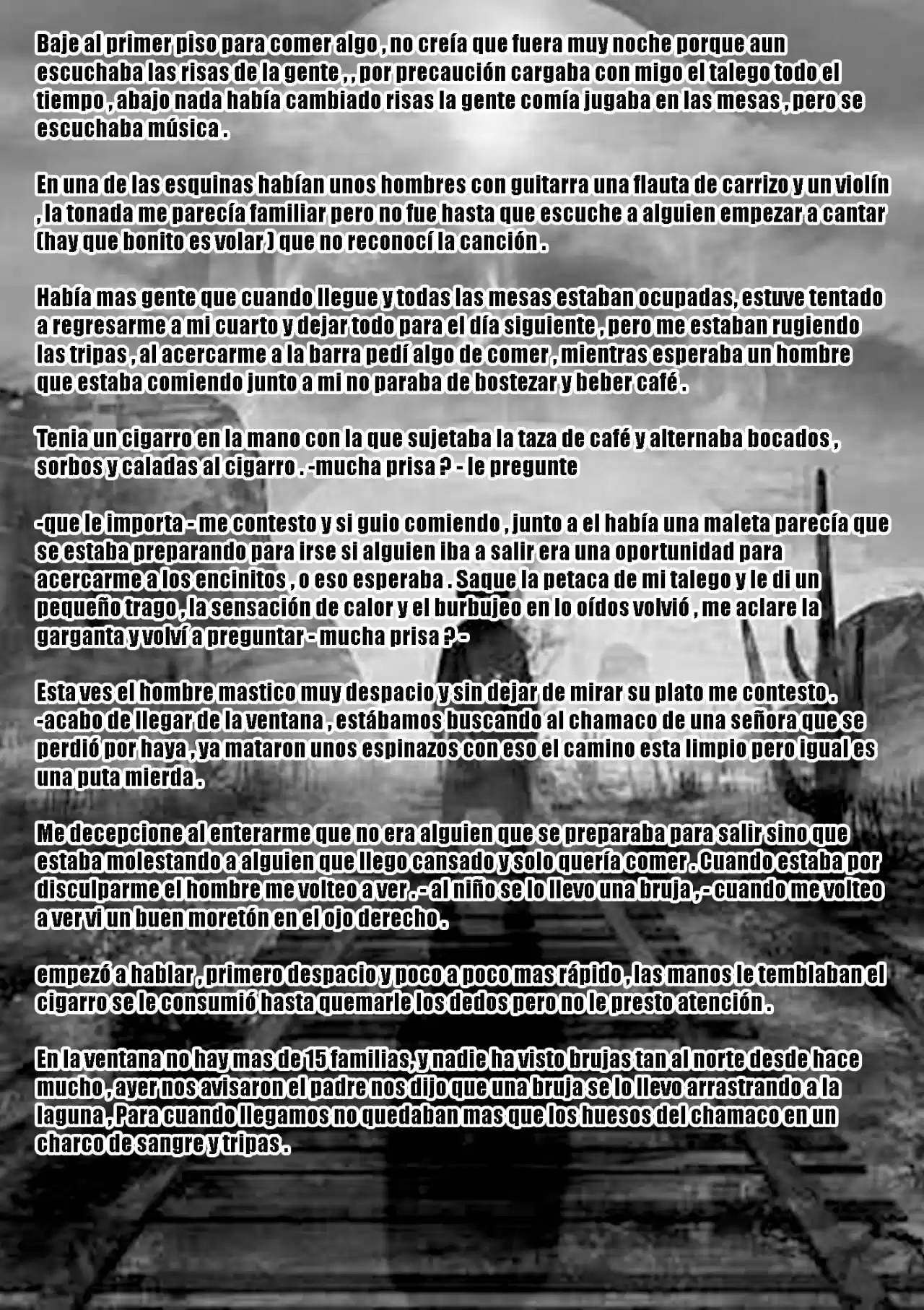 Baje al primer piso para comer algo , no creía que fuera muy noche porque aun escuchaba las risas de la gente , , por precaución cargaba con migo el talego todo el tiempo , abajo nada había cambiado risas la gente comía jugaba en las mesas , pero se escuchaba música .

En una de las esquinas habían unos hombres con guitarra una flauta de carrizo y un violín , la tonada me parecía familiar pero no fue hasta que escuche a alguien empezar a cantar (hay que bonito es volar ) que no reconocí la canción .

Había mas gente que cuando llegue y todas las mesas estaban ocupadas, estuve tentado a regresarme a mi cuarto y dejar todo para el día siguiente , pero me estaban rugiendo las tripas , al acercarme a la barra pedí algo de comer , mientras esperaba un hombre que estaba comiendo junto a mi no paraba de bostezar y beber café .

Tenia un cigarro en la mano con la que sujetaba la taza de café y alternaba bocados , sorbos y caladas al cigarro . -mucha prisa ? - le pregunte

-que le importa - me contesto y si guio comiendo , junto a el había una maleta parecía que se estaba preparando para irse si alguien iba a salir era una oportunidad para acercarme a los encinitos , o eso esperaba . Saque la petaca de mi talego y le di un pequeño trago , la sensación de calor y el burbujeo en lo oídos volvió , me aclare la garganta y volví a preguntar - mucha prisa ? -

Esta ves el hombre mastico muy despacio y sin dejar de mirar su plato me contesto . -acabo de llegar de la ventana , estábamos buscando al chamaco de una señora que se perdió por haya , ya mataron unos espinazos con eso el camino esta limpio pero igual es una puta mierda .

Me decepcione al enterarme que no era alguien que se preparaba para salir sino que estaba molestando a alguien que llego cansado y solo quería comer . Cuando estaba por disculparme el hombre me volteo a ver . - al niño se lo llevo una bruja , - cuando me volteo a ver vi un buen moretón en el ojo derecho .

empezó a hablar , primero despacio y poco a poco mas rápido , las manos le temblaban el cigarro se le consumió hasta quemarle los dedos pero no le presto atención .

En la ventana no hay mas de 15 familias, y nadie ha visto brujas tan al norte desde hace mucho , ayer nos avisaron el padre nos dijo que una bruja se lo llevo arrastrando a la laguna , Para cuando llegamos no quedaban mas que los huesos del chamaco en un charco de sangre y tripas .